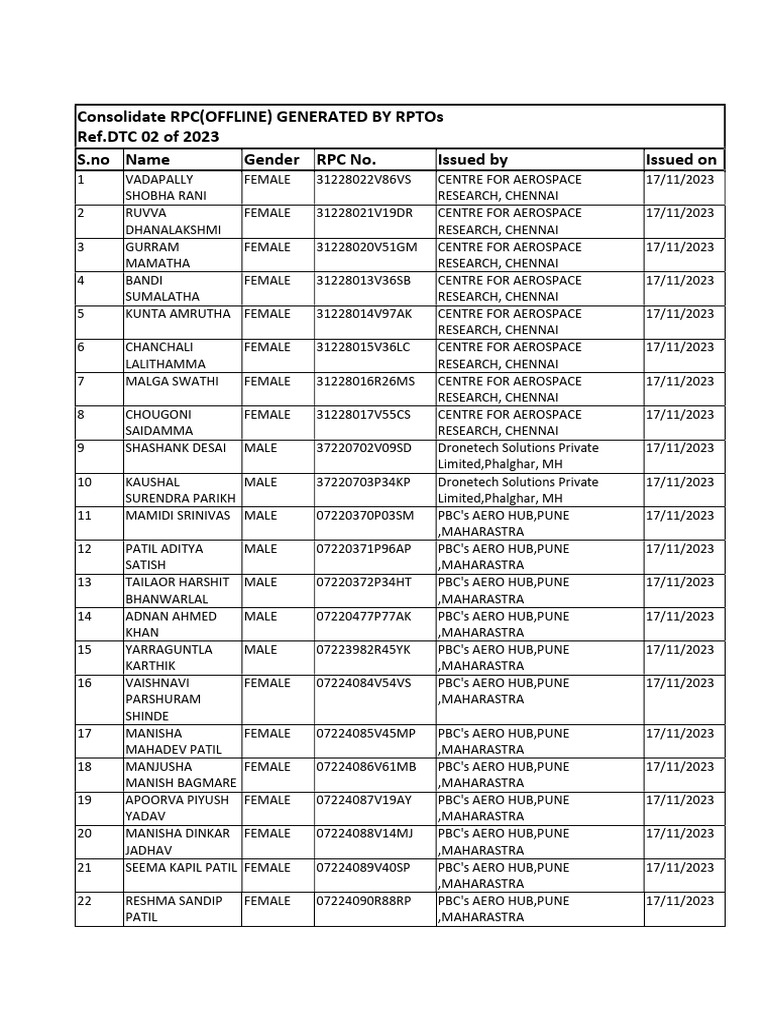 Consolidate RPC(OFFLINE) GENERATED BY RPTOs
Ref.DTC 02 of 2023

| S.no | Name | Gender | RPC No. | Issued by | Issued on |
|---|---|---|---|---|---|
| 1 | VADAPALLY SHOBHA RANI | FEMALE | 31228022V86VS | CENTRE FOR AEROSPACE RESEARCH, CHENNAI | 17/11/2023 |
| 2 | RUVVA DHANALAKSHMI | FEMALE | 31228021V19DR | CENTRE FOR AEROSPACE RESEARCH, CHENNAI | 17/11/2023 |
| 3 | GURRAM MAMATHA | FEMALE | 31228020V51GM | CENTRE FOR AEROSPACE RESEARCH, CHENNAI | 17/11/2023 |
| 4 | BANDI SUMALATHA | FEMALE | 31228013V36SB | CENTRE FOR AEROSPACE RESEARCH, CHENNAI | 17/11/2023 |
| 5 | KUNTA AMRUTHA | FEMALE | 31228014V97AK | CENTRE FOR AEROSPACE RESEARCH, CHENNAI | 17/11/2023 |
| 6 | CHANCHALI LALITHAMMA | FEMALE | 31228015V36LC | CENTRE FOR AEROSPACE RESEARCH, CHENNAI | 17/11/2023 |
| 7 | MALGA SWATHI | FEMALE | 31228016R26MS | CENTRE FOR AEROSPACE RESEARCH, CHENNAI | 17/11/2023 |
| 8 | CHOUGONI SAIDAMMA | FEMALE | 31228017V55CS | CENTRE FOR AEROSPACE RESEARCH, CHENNAI | 17/11/2023 |
| 9 | SHASHANK DESAI | MALE | 37220702V09SD | Dronetech Solutions Private Limited,Phalghar, MH | 17/11/2023 |
| 10 | KAUSHAL SURENDRA PARIKH | MALE | 37220703P34KP | Dronetech Solutions Private Limited,Phalghar, MH | 17/11/2023 |
| 11 | MAMIDI SRINIVAS | MALE | 07220370P03SM | PBC's AERO HUB,PUNE ,MAHARASTRA | 17/11/2023 |
| 12 | PATIL ADITYA SATISH | MALE | 07220371P96AP | PBC's AERO HUB,PUNE ,MAHARASTRA | 17/11/2023 |
| 13 | TAILAOR HARSHIT BHANWARLAL | MALE | 07220372P34HT | PBC's AERO HUB,PUNE ,MAHARASTRA | 17/11/2023 |
| 14 | ADNAN AHMED KHAN | MALE | 07220477P77AK | PBC's AERO HUB,PUNE ,MAHARASTRA | 17/11/2023 |
| 15 | YARRAGUNTLA KARTHIK | MALE | 07223982R45YK | PBC's AERO HUB,PUNE ,MAHARASTRA | 17/11/2023 |
| 16 | VAISHNAVI PARSHURAM SHINDE | FEMALE | 07224084V54VS | PBC's AERO HUB,PUNE ,MAHARASTRA | 17/11/2023 |
| 17 | MANISHA MAHADEV PATIL | FEMALE | 07224085V45MP | PBC's AERO HUB,PUNE ,MAHARASTRA | 17/11/2023 |
| 18 | MANJUSHA MANISH BAGMARE | FEMALE | 07224086V61MB | PBC's AERO HUB,PUNE ,MAHARASTRA | 17/11/2023 |
| 19 | APOORVA PIYUSH YADAV | FEMALE | 07224087V19AY | PBC's AERO HUB,PUNE ,MAHARASTRA | 17/11/2023 |
| 20 | MANISHA DINKAR JADHAV | FEMALE | 07224088V14MJ | PBC's AERO HUB,PUNE ,MAHARASTRA | 17/11/2023 |
| 21 | SEEMA KAPIL PATIL | FEMALE | 07224089V40SP | PBC's AERO HUB,PUNE ,MAHARASTRA | 17/11/2023 |
| 22 | RESHMA SANDIP PATIL | FEMALE | 07224090R88RP | PBC's AERO HUB,PUNE ,MAHARASTRA | 17/11/2023 |